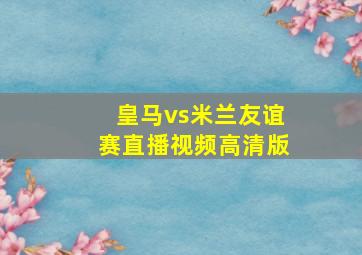 皇马vs米兰友谊赛直播视频高清版